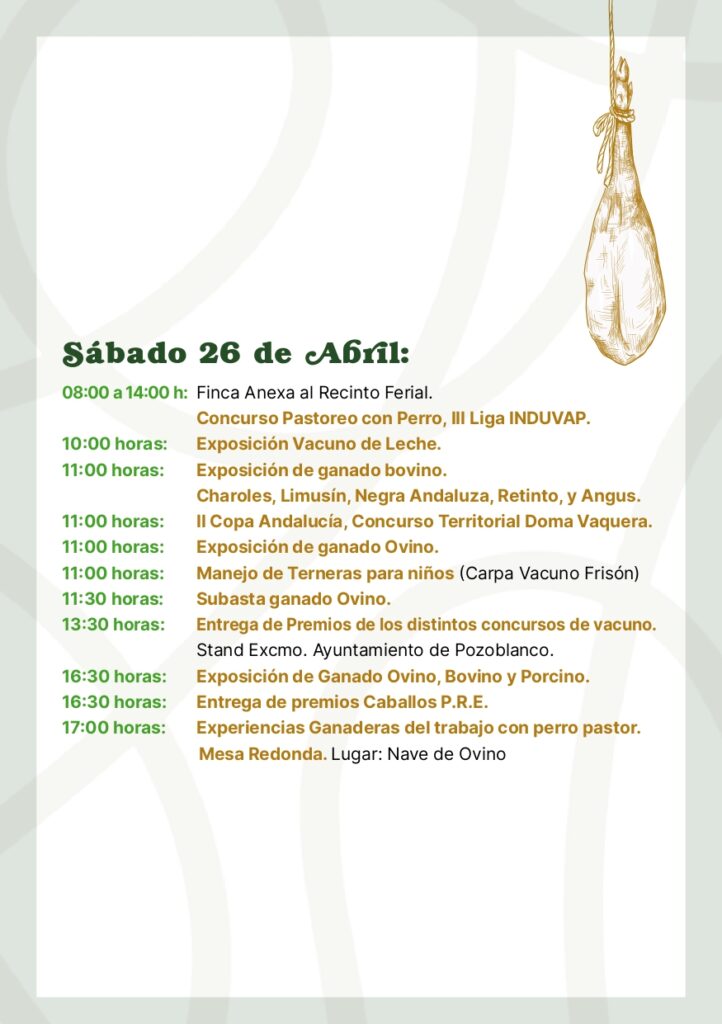 Sábado 26 de Abril:

08:00 a 14:00 h: Finca Anexa al Recinto Ferial.
Concurso Pastoreo con Perro, III Liga INDUVAP.
10:00 horas: Exposición Vacuno de Leche.
11:00 horas: Exposición de ganado bovino.
Charoles, Limusín, Negra Andaluza, Retinto, y Angus.
11:00 horas: II Copa Andalucía, Concurso Territorial Doma Vaquera.
11:00 horas: Exposición de ganado Ovino.
11:00 horas: Manejo de Terneras para niños (Carpa Vacuno Frisón)
11:30 horas: Subasta ganado Ovino.
13:30 horas: Entrega de Premios de los distintos concursos de vacuno.
Stand Excmo. Ayuntamiento de Pozoblanco.
16:30 horas: Exposición de Ganado Ovino, Bovino y Porcino.
16:30 horas: Entrega de premios Caballos P.R.E.
17:00 horas: Experiencias Ganaderas del trabajo con perro pastor.
Mesa Redonda. Lugar: Nave de Ovino